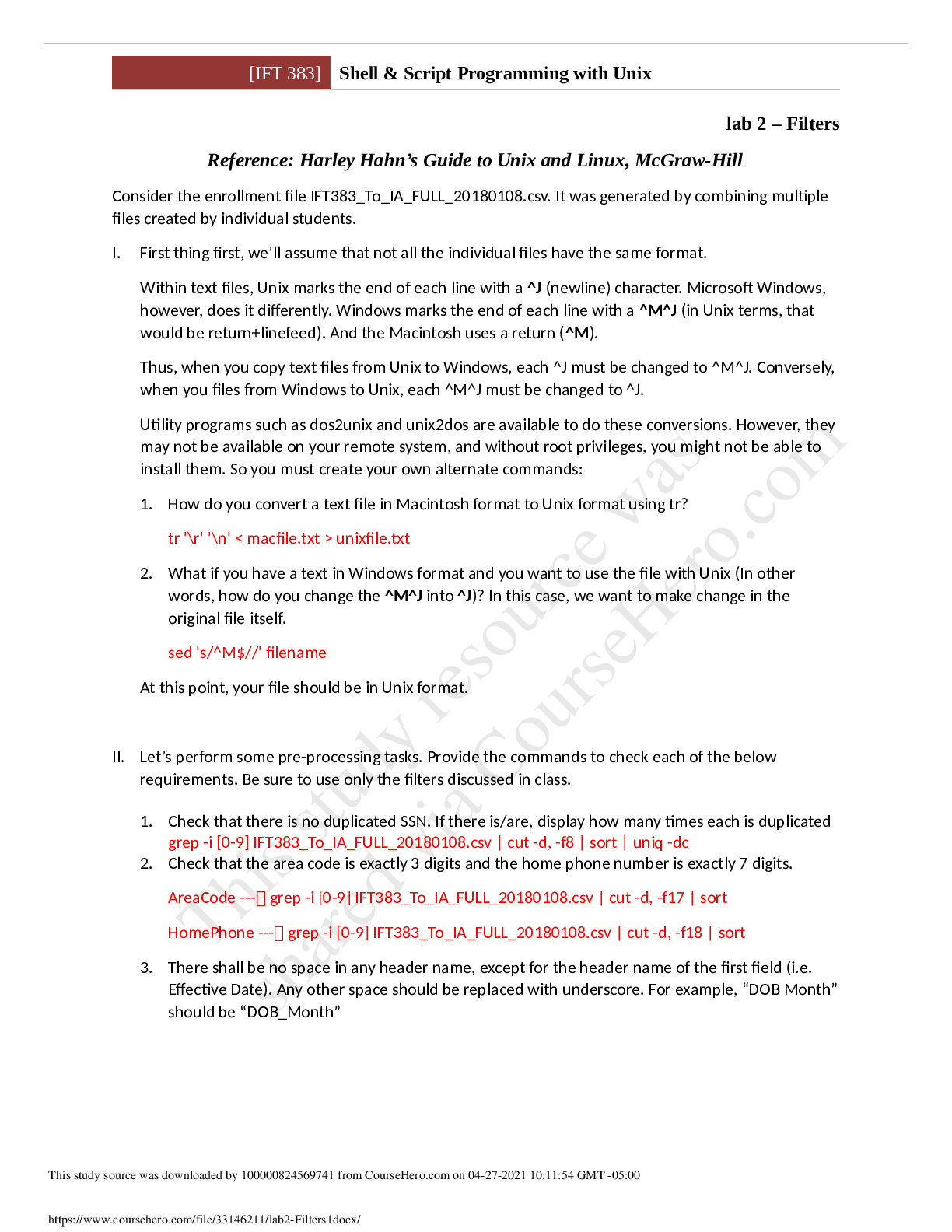 [IFT 383] Shell & Script Programming with Unix

lab 2 – Filters

Reference: Harley Hahn's Guide to Unix and Linux, McGraw-Hill

Consider the enrollment file IFT383_To_IA_FULL_20180108.csv. It was generated by combining multiple files created by individual students.

I. First thing first, we'll assume that not all the individual files have the same format.

Within text files, Unix marks the end of each line with a ^J (newline) character. Microsoft Windows, however, does it differently. Windows marks the end of each line with a ^M^J (in Unix terms, that would be return+linefeed). And the Macintosh uses a return (^M).

Thus, when you copy text files from Unix to Windows, each ^J must be changed to ^M^J. Conversely, when you files from Windows to Unix, each ^M^J must be changed to ^J.

Utility programs such as dos2unix and unix2dos are available to do these conversions. However, they may not be available on your remote system, and without root privileges, you might not be able to install them. So you must create your own alternate commands:

1. How do you convert a text file in Macintosh format to Unix format using tr?

tr '\r' '\n' < macfile.txt > unixfile.txt

2. What if you have a text in Windows format and you want to use the file with Unix (In other words, how do you change the ^M^J into ^J)? In this case, we want to make change in the original file itself.

sed 's/^M$//' filename

At this point, your file should be in Unix format.

II. Let's perform some pre-processing tasks. Provide the commands to check each of the below requirements. Be sure to use only the filters discussed in class.

1. Check that there is no duplicated SSN. If there is/are, display how many times each is duplicated
grep -i [0-9] IFT383_To_IA_FULL_20180108.csv | cut -d, -f8 | sort | uniq -dc

2. Check that the area code is exactly 3 digits and the home phone number is exactly 7 digits.

AreaCode --- grep -i [0-9] IFT383_To_IA_FULL_20180108.csv | cut -d, -f17 | sort

HomePhone --- grep -i [0-9] IFT383_To_IA_FULL_20180108.csv | cut -d, -f18 | sort

3. There shall be no space in any header name, except for the header name of the first field (i.e. Effective Date). Any other space should be replaced with underscore. For example, "DOB Month" should be "DOB_Month"

This study source was downloaded by 100000824569741 from CourseHero.com on 04-27-2021 10:11:54 GMT -05:00

https://www.coursehero.com/file/33146211/lab2-Filters1docx/

This study resource was shared via CourseHero.com